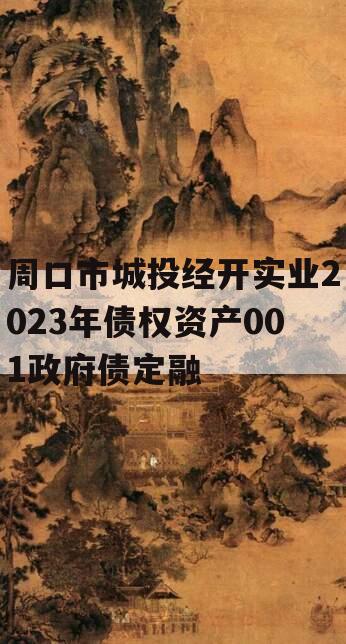 周口市城投经开实业2023年债权资产001政府债定融